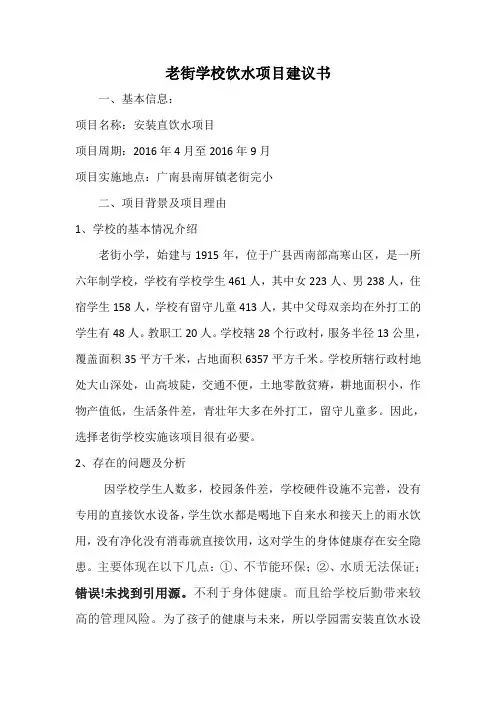 老街学校饮水项目建议书

一、基本信息：

项目名称：安装直饮水项目

项目周期：2016年4月至2016年9月

项目实施地点：广南县南屏镇老街完小

二、项目背景及项目理由

1、学校的基本情况介绍

老街小学，始建与1915年，位于广县西南部高寒山区，是一所六年制学校，学校有学校学生461人，其中女223人、男238人，住宿学生158人，学校有留守儿童413人，其中父母双亲均在外打工的学生有48人。教职工20人。学校辖28个行政村，服务半径13公里，覆盖面积35平方千米，占地面积6357平方千米。学校所辖行政村地处大山深处，山高坡陡，交通不便，土地零散贫瘠，耕地面积小，作物产值低，生活条件差，青壮年大多在外打工，留守儿童多。因此，选择老街学校实施该项目很有必要。

2、存在的问题及分析

因学校学生人数多，校园条件差，学校硬件设施不完善，没有专用的直接饮水设备，学生饮水都是喝地下自来水和接天上的雨水饮用，没有净化没有消毒就直接饮用，这对学生的身体健康存在安全隐患。主要体现在以下几点：①、不节能环保；②、水质无法保证；错误!未找到引用源。不利于身体健康。而且给学校后勤带来较高的管理风险。为了孩子的健康与未来，所以学园需安装直饮水设